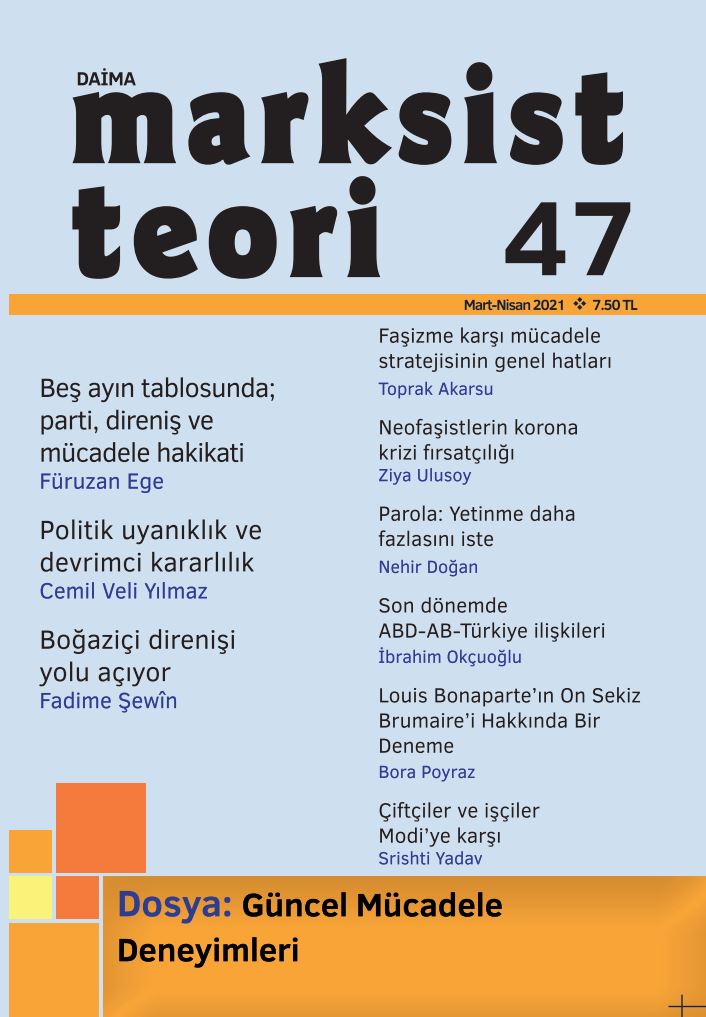 DAİMA
marksist
teori 47

Mart-Nisan 2021 ❖ 7.50 TL

Beş ayın tablosunda; parti, direniş ve mücadele hakikati
Füruzan Ege

Politik uyanıklık ve devrimci kararlılık
Cemil Veli Yılmaz

Boğaziçi direnişi yolu açıyor
Fadime Şewîn

Faşizme karşı mücadele stratejisinin genel hatları
Toprak Akarsu

Neofaşistlerin korona krizi fırsatçılığı
Ziya Ulusoy

Parola: Yetinme daha fazlasını iste
Nehir Doğan

Son dönemde ABD-AB-Türkiye ilişkileri
İbrahim Okçuoğlu

Louis Bonaparte'ın On Sekiz Brumaire'i Hakkında Bir Deneme
Bora Poyraz

Çiftçiler ve işçiler Modi'ye karşı
Srishti Yadav

Dosya: Güncel Mücadele Deneyimleri